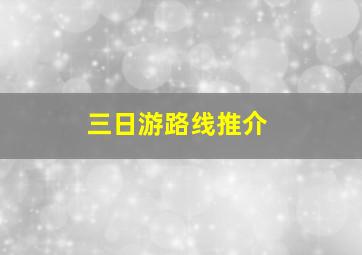 三日游路线推介